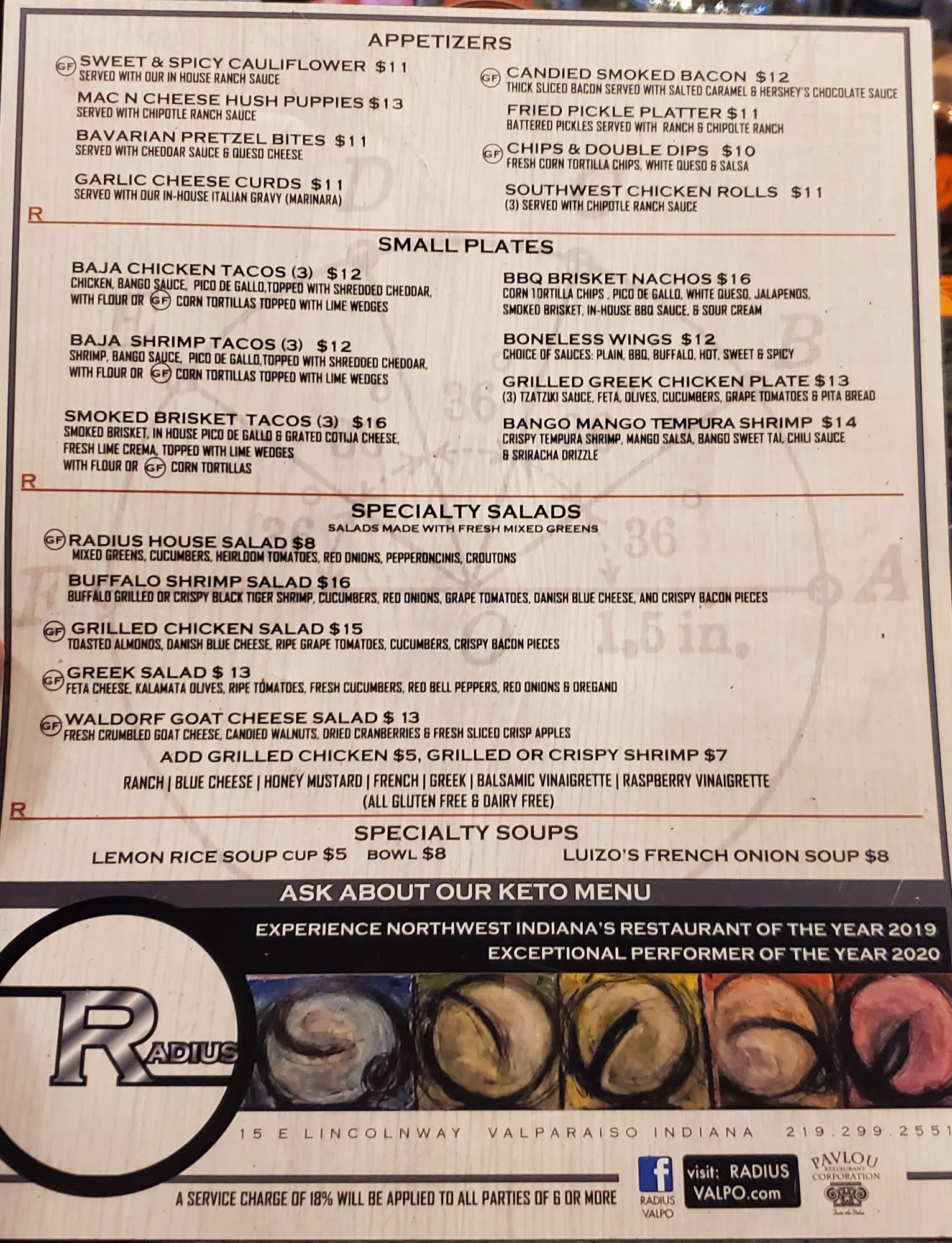 APPETIZERS

GF SWEET & SPICY CAULIFLOWER $11
SERVED WITH OUR IN HOUSE RANCH SAUCE

MAC N CHEESE HUSH PUPPIES $13
SERVED WITH CHIPOTLE RANCH SAUCE

BAVARIAN PRETZEL BITES $11
SERVED WITH CHEDDAR SAUCE & QUESO CHEESE

GARLIC CHEESE CURDS $11
SERVED WITH OUR IN-HOUSE ITALIAN GRAVY (MARINARA)

GF CANDIED SMOKED BACON $12
THICK SLICED BACON SERVED WITH SALTED CARAMEL & HERSHEY'S CHOCOLATE SAUCE

FRIED PICKLE PLATTER $11
BATTERED PICKLES SERVED WITH RANCH & CHIPOLTE RANCH

GF CHIPS & DOUBLE DIPS $10
FRESH CORN TORTILLA CHIPS, WHITE QUESO & SALSA

SOUTHWEST CHICKEN ROLLS $11
(3) SERVED WITH CHIPOTLE RANCH SAUCE

R

SMALL PLATES

BAJA CHICKEN TACOS (3) $12
CHICKEN, BANGO SAUCE, PICO DE GALLO,TOPPED WITH SHREDDED CHEDDAR, WITH FLOUR OR GF CORN TORTILLAS TOPPED WITH LIME WEDGES

BAJA SHRIMP TACOS (3) $12
SHRIMP, BANGO SAUCE, PICO DE GALLO,TOPPED WITH SHREDDED CHEDDAR, WITH FLOUR OR GF CORN TORTILLAS TOPPED WITH LIME WEDGES

SMOKED BRISKET TACOS (3) $16
SMOKED BRISKET, IN HOUSE PICO DE GALLO & GRATED COTIJA CHEESE, FRESH LIME CREMA, TOPPED WITH LIME WEDGES WITH FLOUR OR GF CORN TORTILLAS

BBQ BRISKET NACHOS $16
CORN TORTILLA CHIPS , PICO DE GALLO, WHITE QUESO, JALAPENOS, SMOKED BRISKET, IN-HOUSE BBQ SAUCE, & SOUR CREAM

BONELESS WINGS $12
CHOICE OF SAUCES: PLAIN, BBQ, BUFFALO, HOT, SWEET & SPICY

GRILLED GREEK CHICKEN PLATE $13
(3) TZATZIKI SAUCE, FETA, OLIVES, CUCUMBERS, GRAPE TOMATOES & PITA BREAD

BANGO MANGO TEMPURA SHRIMP $14
CRISPY TEMPURA SHRIMP, MANGO SALSA, BANGO SWEET TAI, CHILI SAUCE & SRIRACHA DRIZZLE

R

SPECIALTY SALADS
SALADS MADE WITH FRESH MIXED GREENS

GF RADIUS HOUSE SALAD $8
MIXED GREENS, CUCUMBERS, HEIRLOOM TOMATOES, RED ONIONS, PEPPERONCINIS, CROUTONS

BUFFALO SHRIMP SALAD $16
BUFFALO GRILLED OR CRISPY BLACK TIGER SHRIMP, CUCUMBERS, RED ONIONS, GRAPE TOMATOES, DANISH BLUE CHEESE, AND CRISPY BACON PIECES

GF GRILLED CHICKEN SALAD $15
TOASTED ALMONDS, DANISH BLUE CHEESE, RIPE GRAPE TOMATOES, CUCUMBERS, CRISPY BACON PIECES

GF GREEK SALAD $ 13
FETA CHEESE, KALAMATA OLIVES, RIPE TOMATOES, FRESH CUCUMBERS, RED BELL PEPPERS, RED ONIONS & OREGANO

GF WALDORF GOAT CHEESE SALAD $ 13
FRESH CRUMBLED GOAT CHEESE, CANDIED WALNUTS, DRIED CRANBERRIES & FRESH SLICED CRISP APPLES

ADD GRILLED CHICKEN $5, GRILLED OR CRISPY SHRIMP $7

RANCH | BLUE CHEESE | HONEY MUSTARD | FRENCH | GREEK | BALSAMIC VINAIGRETTE | RASPBERRY VINAIGRETTE
(ALL GLUTEN FREE & DAIRY FREE)

R

SPECIALTY SOUPS

LEMON RICE SOUP CUP $5 BOWL $8 LUIZO'S FRENCH ONION SOUP $8

ASK ABOUT OUR KETO MENU

EXPERIENCE NORTHWEST INDIANA'S RESTAURANT OF THE YEAR 2019
EXCEPTIONAL PERFORMER OF THE YEAR 2020

RADIUS

15 E LINCOLNWAY VALPARAISO INDIANA 219.299.2551

A SERVICE CHARGE OF 18% WILL BE APPLIED TO ALL PARTIES OF 6 OR MORE

RADIUS VALPO

visit: RADIUS VALPO.com

PAVLOU RESTAURANT CORPORATION